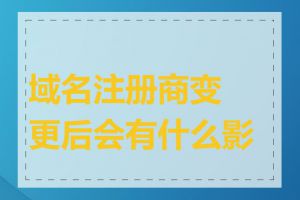 域名注册商变更后会有什么影